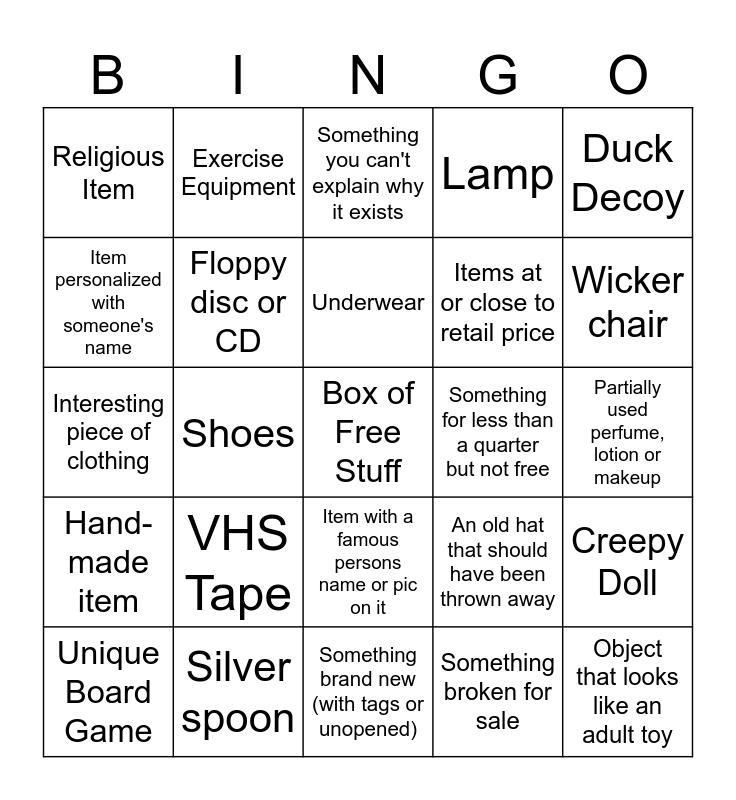 | B | I | N | G | O |
|---|---|---|---|---|
| Religious Item | Exercise Equipment | Something you can't explain why it exists | Lamp | Duck Decoy |
| Item personalized with someone's name | Floppy disc or CD | Underwear | Items at or close to retail price | Wicker chair |
| Interesting piece of clothing | Shoes | Box of Free Stuff | Something for less than a quarter but not free | Partially used perfume, lotion or makeup |
| Hand-made item | VHS Tape | Item with a famous persons name or pic on it | An old hat that should have been thrown away | Creepy Doll |
| Unique Board Game | Silver spoon | Something brand new (with tags or unopened) | Something broken for sale | Object that looks like an adult toy |